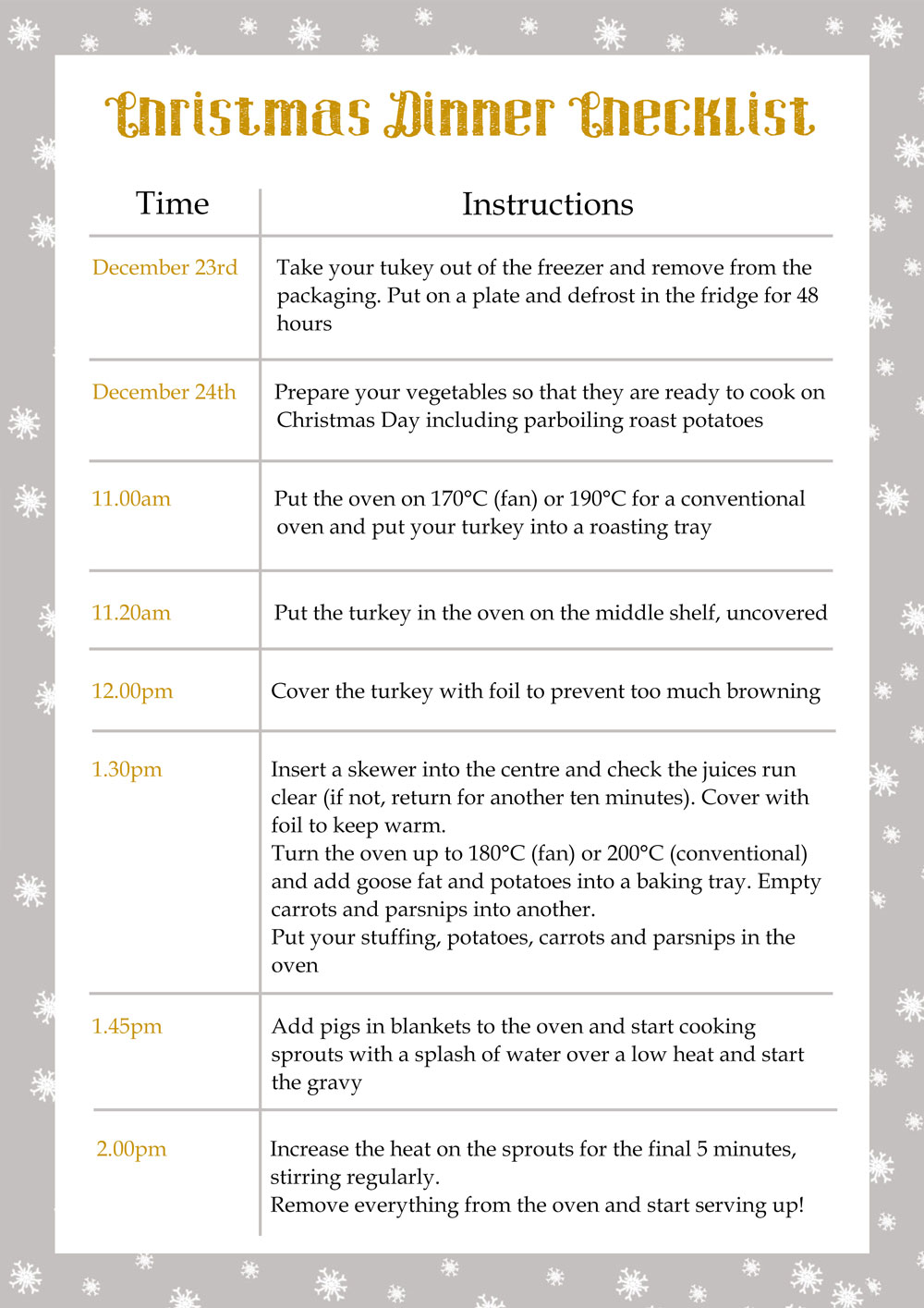 Christmas Dinner Checklist

| Time | Instructions |
|---|---|
| December 23rd | Take your tukey out of the freezer and remove from the packaging. Put on a plate and defrost in the fridge for 48 hours |
| December 24th | Prepare your vegetables so that they are ready to cook on Christmas Day including parboiling roast potatoes |
| 11.00am | Put the oven on 170°C (fan) or 190°C for a conventional oven and put your turkey into a roasting tray |
| 11.20am | Put the turkey in the oven on the middle shelf, uncovered |
| 12.00pm | Cover the turkey with foil to prevent too much browning |
| 1.30pm | Insert a skewer into the centre and check the juices run clear (if not, return for another ten minutes). Cover with foil to keep warm. Turn the oven up to 180°C (fan) or 200°C (conventional) and add goose fat and potatoes into a baking tray. Empty carrots and parsnips into another. Put your stuffing, potatoes, carrots and parsnips in the oven |
| 1.45pm | Add pigs in blankets to the oven and start cooking sprouts with a splash of water over a low heat and start the gravy |
| 2.00pm | Increase the heat on the sprouts for the final 5 minutes, stirring regularly. Remove everything from the oven and start serving up! |